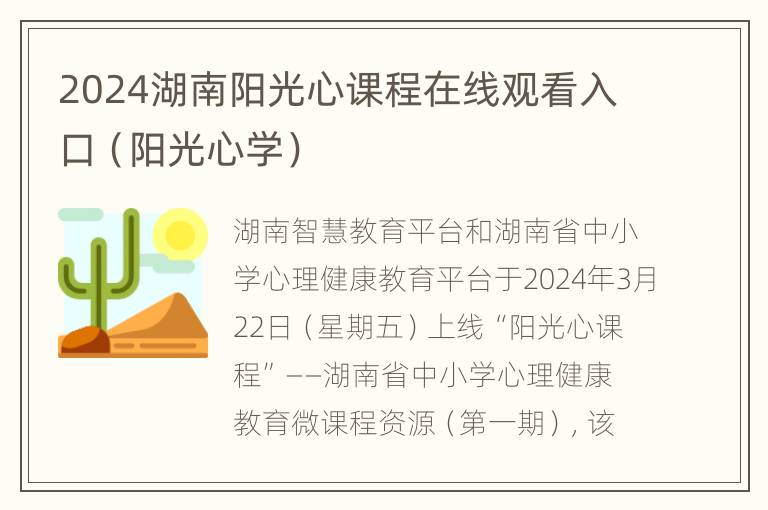 2024湖南阳光心课程在线观看入口（阳光心学）

湖南智慧教育平台和湖南省中小学心理健康教育平台于2024年3月22日（星期五）上线“阳光心课程”——湖南省中小学心理健康教育微课程资源（第一期），该